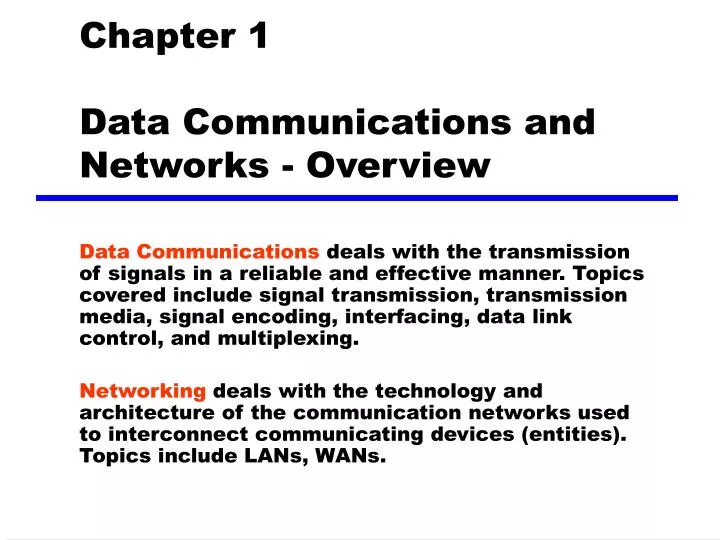 Chapter 1

Data Communications and Networks - Overview

Data Communications deals with the transmission of signals in a reliable and effective manner. Topics covered include signal transmission, transmission media, signal encoding, interfacing, data link control, and multiplexing.

Networking deals with the technology and architecture of the communication networks used to interconnect communicating devices (entities). Topics include LANs, WANs.